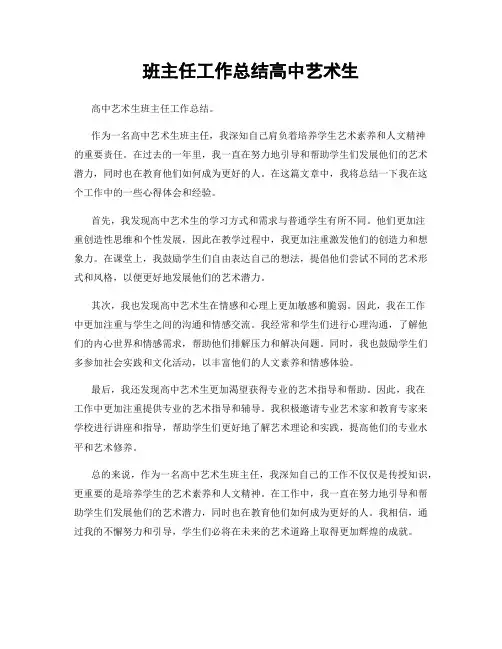 班主任工作总结高中艺术生

高中艺术生班主任工作总结。

作为一名高中艺术生班主任，我深知自己肩负着培养学生艺术素养和人文精神的重要责任。在过去的一年里，我一直在努力地引导和帮助学生们发展他们的艺术潜力，同时也在教育他们如何成为更好的人。在这篇文章中，我将总结一下我在这个工作中的一些心得体会和经验。

首先，我发现高中艺术生的学习方式和需求与普通学生有所不同。他们更加注重创造性思维和个性发展，因此在教学过程中，我更加注重激发他们的创造力和想象力。在课堂上，我鼓励学生们自由表达自己的想法，提倡他们尝试不同的艺术形式和风格，以便更好地发展他们的艺术潜力。

其次，我也发现高中艺术生在情感和心理上更加敏感和脆弱。因此，我在工作中更加注重与学生之间的沟通和情感交流。我经常和学生们进行心理沟通，了解他们的内心世界和情感需求，帮助他们排解压力和解决问题。同时，我也鼓励学生们多参加社会实践和文化活动，以丰富他们的人文素养和情感体验。

最后，我还发现高中艺术生更加渴望获得专业的艺术指导和帮助。因此，我在工作中更加注重提供专业的艺术指导和辅导。我积极邀请专业艺术家和教育专家来学校进行讲座和指导，帮助学生们更好地了解艺术理论和实践，提高他们的专业水平和艺术修养。

总的来说，作为一名高中艺术生班主任，我深知自己的工作不仅仅是传授知识，更重要的是培养学生的艺术素养和人文精神。在工作中，我一直在努力地引导和帮助学生们发展他们的艺术潜力，同时也在教育他们如何成为更好的人。我相信，通过我的不懈努力和引导，学生们必将在未来的艺术道路上取得更加辉煌的成就。